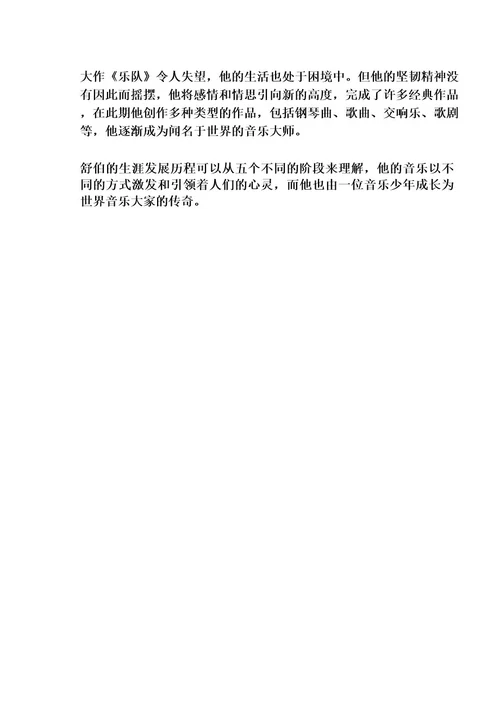 大作《乐队》令人失望，他的生活也处于困境中。但他的坚韧精神没有因此而摇摆，他将感情和情思引向新的高度，完成了许多经典作品，在此期他创作多种类型的作品，包括钢琴曲、歌曲、交响乐、歌剧等，他逐渐成为闻名于世界的音乐大师。

舒伯的生涯发展历程可以从五个不同的阶段来理解，他的音乐以不同的方式激发和引领着人们的心灵，而他也由一位音乐少年成长为世界音乐大家的传奇。